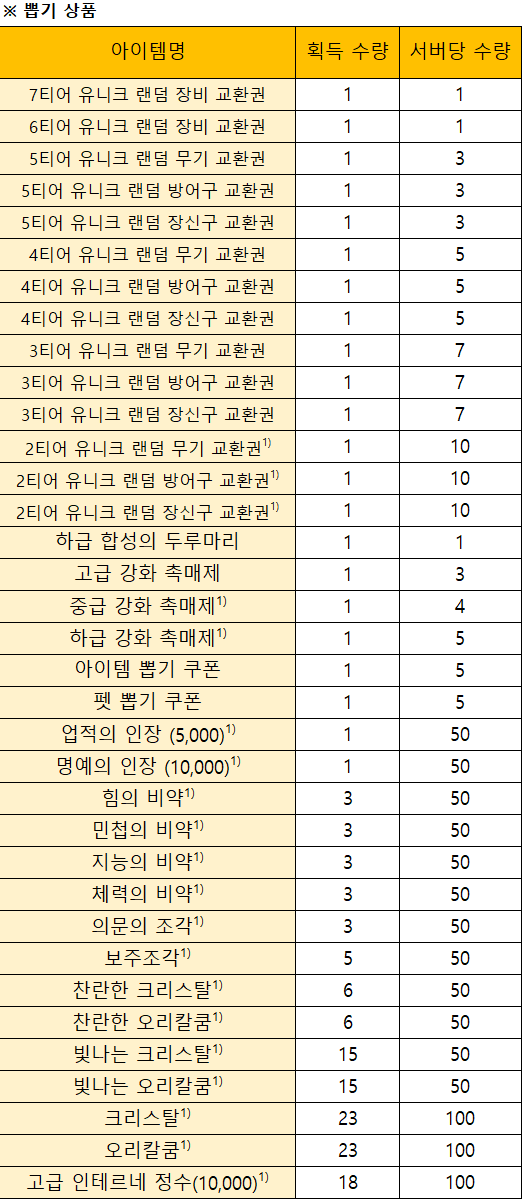 ※ 뽑기 상품

| 아이템명 | 획득 수량 | 서버당 수량 |
|---|---|---|
| 7티어 유니크 랜덤 장비 교환권 | 1 | 1 |
| 6티어 유니크 랜덤 장비 교환권 | 1 | 1 |
| 5티어 유니크 랜덤 무기 교환권 | 1 | 3 |
| 5티어 유니크 랜덤 방어구 교환권 | 1 | 3 |
| 5티어 유니크 랜덤 장신구 교환권 | 1 | 3 |
| 4티어 유니크 랜덤 무기 교환권 | 1 | 5 |
| 4티어 유니크 랜덤 방어구 교환권 | 1 | 5 |
| 4티어 유니크 랜덤 장신구 교환권 | 1 | 5 |
| 3티어 유니크 랜덤 무기 교환권 | 1 | 7 |
| 3티어 유니크 랜덤 방어구 교환권 | 1 | 7 |
| 3티어 유니크 랜덤 장신구 교환권 | 1 | 7 |
| 2티어 유니크 랜덤 무기 교환권$^{1)}$ | 1 | 10 |
| 2티어 유니크 랜덤 방어구 교환권$^{1)}$ | 1 | 10 |
| 2티어 유니크 랜덤 장신구 교환권$^{1)}$ | 1 | 10 |
| 하급 합성의 두루마리 | 1 | 1 |
| 고급 강화 촉매제 | 1 | 3 |
| 중급 강화 촉매제$^{1)}$ | 1 | 4 |
| 하급 강화 촉매제$^{1)}$ | 1 | 5 |
| 아이템 뽑기 쿠폰 | 1 | 5 |
| 펫 뽑기 쿠폰 | 1 | 5 |
| 업적의 인장 (5,000)$^{1)}$ | 1 | 50 |
| 명예의 인장 (10,000)$^{1)}$ | 1 | 50 |
| 힘의 비약$^{1)}$ | 3 | 50 |
| 민첩의 비약$^{1)}$ | 3 | 50 |
| 지능의 비약$^{1)}$ | 3 | 50 |
| 체력의 비약$^{1)}$ | 3 | 50 |
| 의문의 조각$^{1)}$ | 3 | 50 |
| 보주조각$^{1)}$ | 5 | 50 |
| 찬란한 크리스탈$^{1)}$ | 6 | 50 |
| 찬란한 오리칼쿰$^{1)}$ | 6 | 50 |
| 빛나는 크리스탈$^{1)}$ | 15 | 50 |
| 빛나는 오리칼쿰$^{1)}$ | 15 | 50 |
| 크리스탈$^{1)}$ | 23 | 100 |
| 오리칼쿰$^{1)}$ | 23 | 100 |
| 고급 인테르네 정수(10,000)$^{1)}$ | 18 | 100 |